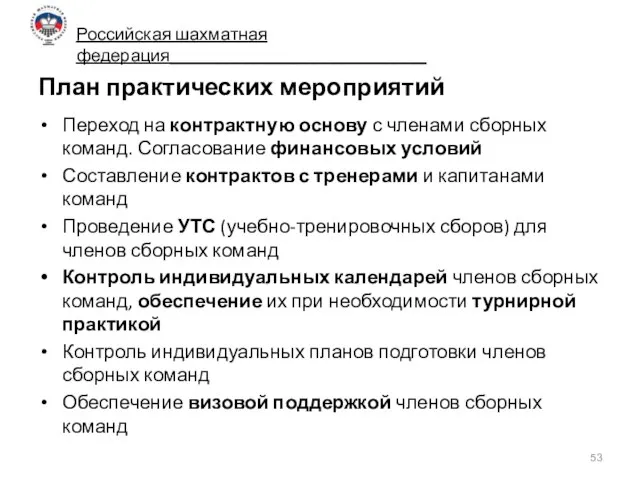 Российская шахматная федерация

План практических мероприятий

• Переход на контрактную основу с членами сборных команд. Согласование финансовых условий
• Составление контрактов с тренерами и капитанами команд
• Проведение УТС (учебно-тренировочных сборов) для членов сборных команд
• Контроль индивидуальных календарей членов сборных команд, обеспечение их при необходимости турнирной практикой
• Контроль индивидуальных планов подготовки членов сборных команд
• Обеспечение визовой поддержкой членов сборных команд

53